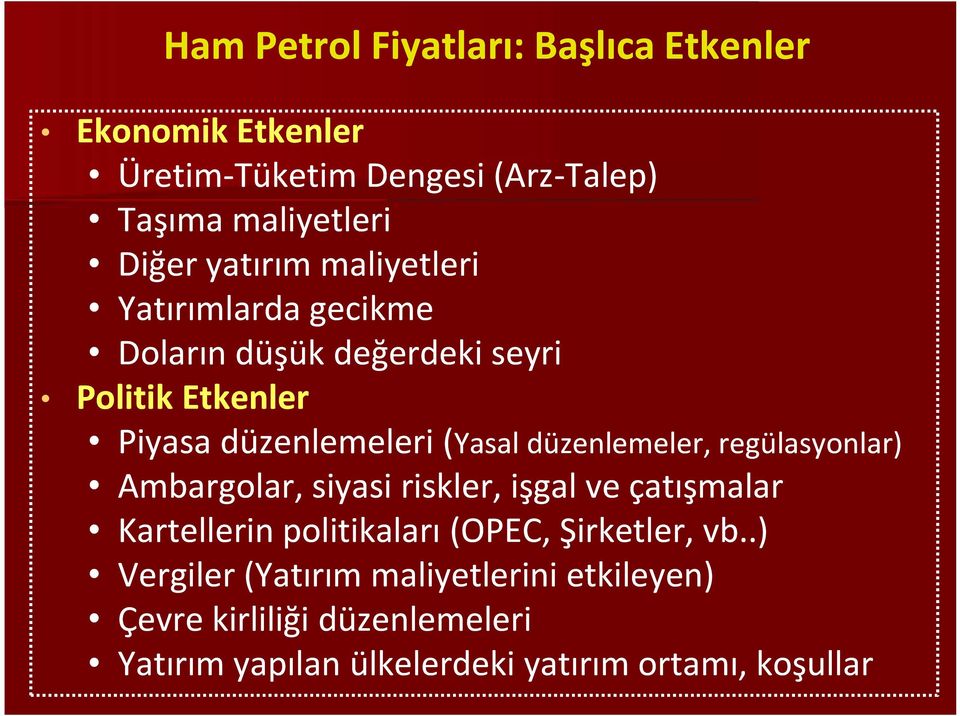 Ham Petrol Fiyatları: Başlıca Etkenler

• Ekonomik Etkenler
• Üretim-Tüketim Dengesi (Arz-Talep)
• Taşıma maliyetleri
• Diğer yatırım maliyetleri
• Yatırımlarda gecikme
• Doların düşük değerdeki seyri
• Politik Etkenler
• Piyasa düzenlemeleri (Yasal düzenlemeler, regülasyonlar)
• Ambargolar, siyasi riskler, işgal ve çatışmalar
• Kartellerin politikaları (OPEC, Şirketler, vb..)
• Vergiler (Yatırım maliyetlerini etkileyen)
• Çevre kirliliği düzenlemeleri
• Yatırım yapılan ülkelerdeki yatırım ortamı, koşullar